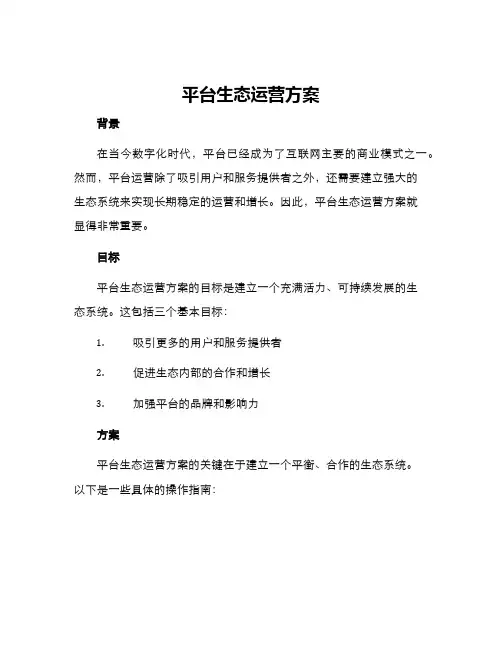 平台生态运营方案

背景

在当今数字化时代，平台已经成为了互联网主要的商业模式之一。然而，平台运营除了吸引用户和服务提供者之外，还需要建立强大的生态系统来实现长期稳定的运营和增长。因此，平台生态运营方案就显得非常重要。

目标

平台生态运营方案的目标是建立一个充满活力、可持续发展的生态系统。这包括三个基本目标：

1. 吸引更多的用户和服务提供者

2. 促进生态内部的合作和增长

3. 加强平台的品牌和影响力

方案

平台生态运营方案的关键在于建立一个平衡、合作的生态系统。以下是一些具体的操作指南：